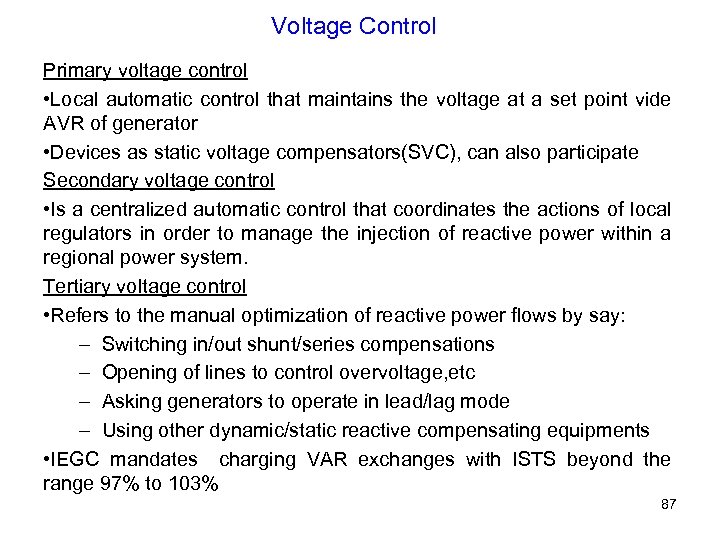 Voltage Control

Primary voltage control

•Local automatic control that maintains the voltage at a set point vide AVR of generator

•Devices as static voltage compensators(SVC), can also participate

Secondary voltage control

•Is a centralized automatic control that coordinates the actions of local regulators in order to manage the injection of reactive power within a regional power system.

Tertiary voltage control

•Refers to the manual optimization of reactive power flows by say:

– Switching in/out shunt/series compensations

– Opening of lines to control overvoltage,etc

– Asking generators to operate in lead/lag mode

– Using other dynamic/static reactive compensating equipments

•IEGC mandates charging VAR exchanges with ISTS beyond the range 97% to 103%

87